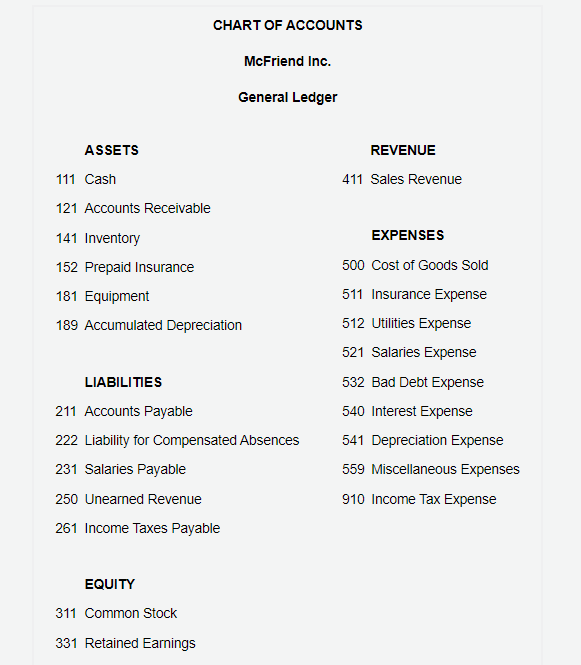 CHART OF ACCOUNTS

McFriend Inc.

General Ledger

ASSETS

111 Cash

121 Accounts Receivable

141 Inventory

152 Prepaid Insurance

181 Equipment

189 Accumulated Depreciation

LIABILITIES

211 Accounts Payable

222 Liability for Compensated Absences

231 Salaries Payable

250 Unearned Revenue

261 Income Taxes Payable

EQUITY

311 Common Stock

331 Retained Earnings

REVENUE

411 Sales Revenue

EXPENSES

500 Cost of Goods Sold

511 Insurance Expense

512 Utilities Expense

521 Salaries Expense

532 Bad Debt Expense

540 Interest Expense

541 Depreciation Expense

559 Miscellaneous Expenses

910 Income Tax Expense